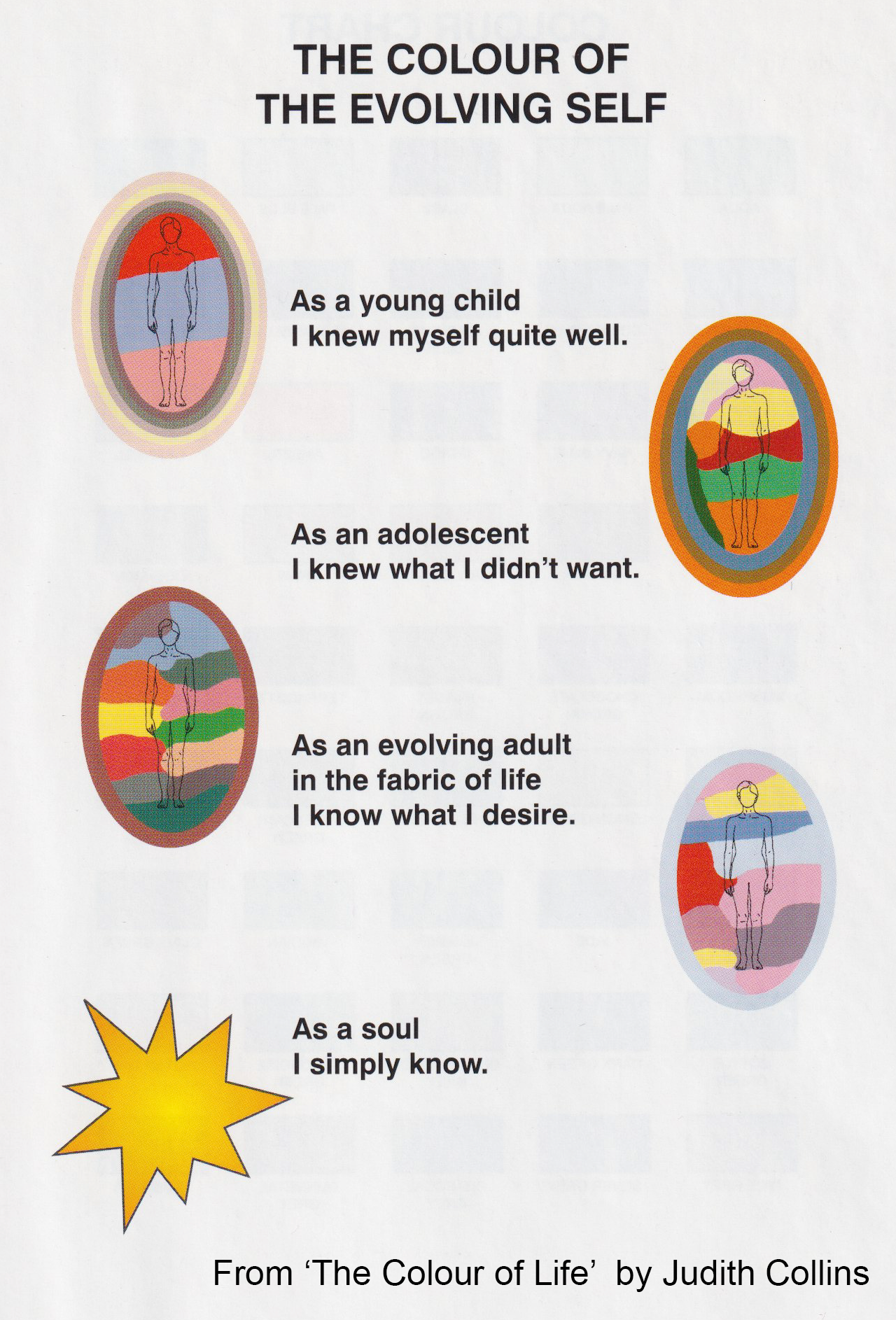 THE COLOUR OF
THE EVOLVING SELF

As a young child
I knew myself quite well.

As an adolescent
I knew what I didn't want.

As an evolving adult
in the fabric of life
I know what I desire.

As a soul
I simply know.

From 'The Colour of Life' by Judith Collins